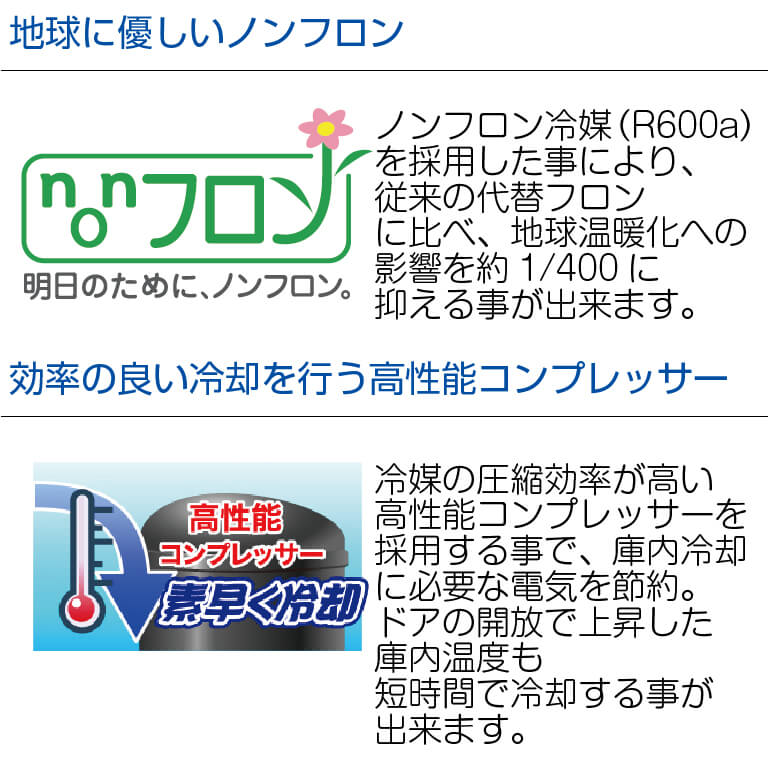 地球に優しいノンフロン

nonフロン
明日のために、ノンフロン。

ノンフロン冷媒(R600a)を採用した事により、従来の代替フロンに比べ、地球温暖化への影響を約 1/400 に抑える事が出来ます。

効率の良い冷却を行う高性能コンプレッサー

高性能
コンプレッサー
素早く冷却

冷媒の圧縮効率が高い高性能コンプレッサーを採用する事で、庫内冷却に必要な電気を節約。ドアの開放で上昇した庫内温度も短時間で冷却する事が出来ます。